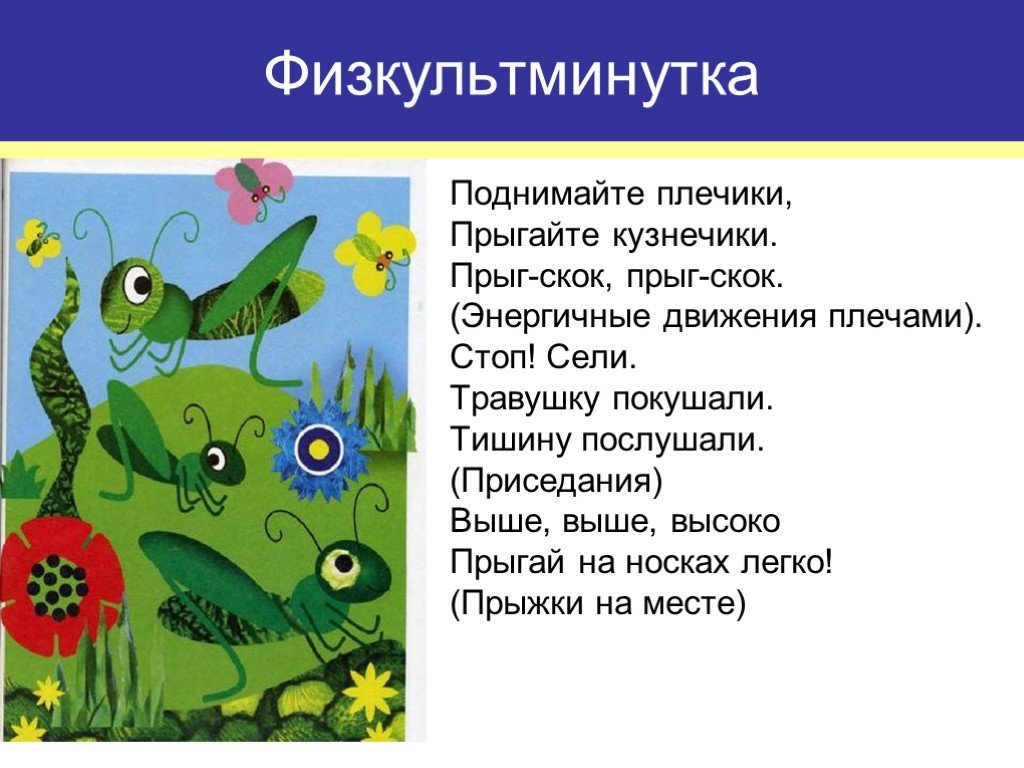 Физкультминутка

Поднимайте плечики,
Прыгайте кузнечики.
Прыг-скок, прыг-скок.
(Энергичные движения плечами).
Стоп! Сели.
Травушку покушали.
Тишину послушали.
(Приседания)
Выше, выше, высоко
Прыгай на носках легко!
(Прыжки на месте)